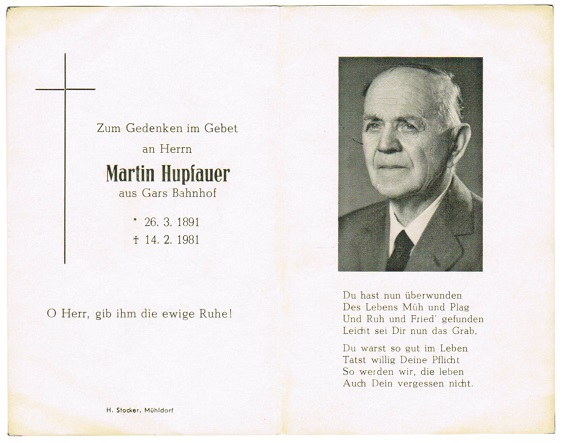 Zum Gedenken im Gebet
an Herrn
Martin Hupfauer
aus Gars Bahnhof

* 26. 3. 1891
† 14. 2. 1981

O Herr, gib ihm die ewige Ruhe!

H. Stocker, Mühldorf

Du hast nun überwunden
Des Lebens Müh und Plag
Und Ruh und Fried' gefunden
Leicht sei Dir nun das Grab.

Du warst so gut im Leben
Tatst willig Deine Pflicht
So werden wir, die leben
Auch Dein vergessen nicht.